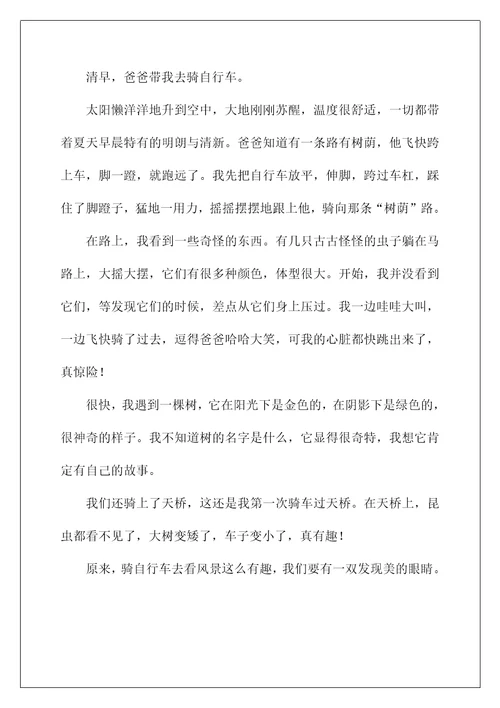 清早，爸爸带我去骑自行车。

太阳懒洋洋地升到空中，大地刚刚苏醒，温度很舒适，一切都带着夏天早晨特有的明朗与清新。爸爸知道有一条路有树荫，他飞快跨上车，脚一蹬，就跑远了。我先把自行车放平，伸脚，跨过车杠，踩住了脚蹬子，猛地一用力，摇摇摆摆地跟上他，骑向那条“树荫”路。

在路上，我看到一些奇怪的东西。有几只古古怪怪的虫子躺在马路上，大摇大摆，它们有很多种颜色，体型很大。开始，我并没看到它们，等发现它们的时候，差点从它们身上压过。我一边哇哇大叫，一边飞快骑了过去，逗得爸爸哈哈大笑，可我的心脏都快跳出来了，真惊险！

很快，我遇到一棵树，它在阳光下是金色的，在阴影下是绿色的，很神奇的样子。我不知道树的名字是什么，它显得很奇特，我想它肯定有自己的故事。

我们还骑上了天桥，这还是我第一次骑车过天桥。在天桥上，昆虫都看不见了，大树变矮了，车子变小了，真有趣！

原来，骑自行车去看风景这么有趣，我们要有一双发现美的眼睛。